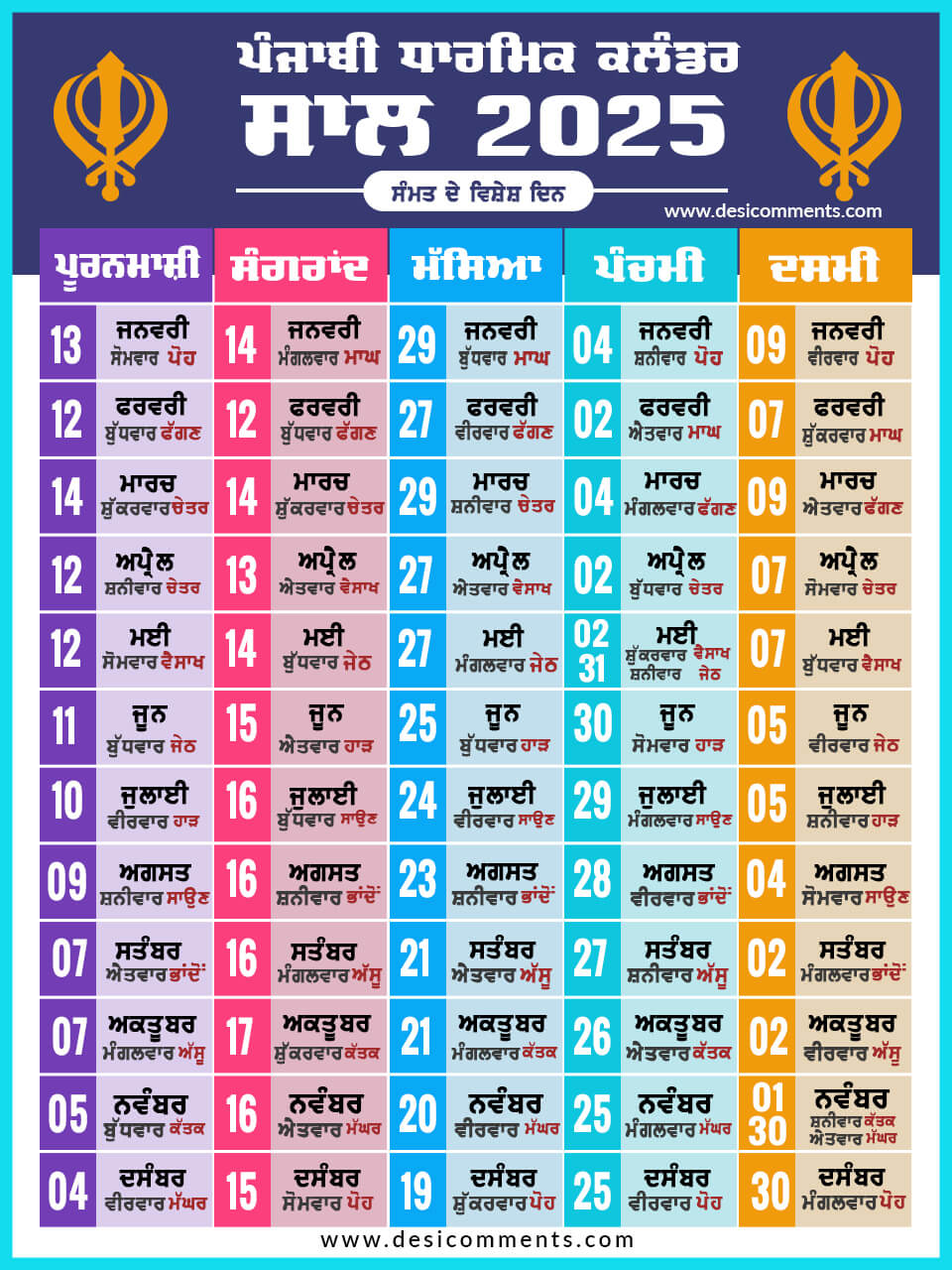 ਪੰਜਾਬੀ ਧਾਰਮਿਕ ਕਲੰਡਰ
ਸਾਲ 2025
ਸੰਮਤ ਦੇ ਵਿਸ਼ੇਸ਼ ਦਿਨ
www.desicomments.com

| ਪੂਰਨਮਾਸ਼ੀ | ਸੰਗਰਾਂਦ | ਮੱਸਿਆ | ਪੰਚਮੀ | ਦਸਮੀ |
|---|---|---|---|---|
| 13 ਜਨਵਰੀ ਸੋਮਵਾਰ ਪੋਹ | 14 ਜਨਵਰੀ ਮੰਗਲਵਾਰ ਮਾਘ | 29 ਜਨਵਰੀ ਬੁੱਧਵਾਰ ਮਾਘ | 04 ਜਨਵਰੀ ਸ਼ਨੀਵਾਰ ਪੋਹ | 09 ਜਨਵਰੀ ਵੀਰਵਾਰ ਪੋਹ |
| 12 ਫਰਵਰੀ ਬੁੱਧਵਾਰ ਫੱਗਣ | 12 ਫਰਵਰੀ ਬੁੱਧਵਾਰ ਫੱਗਣ | 27 ਫਰਵਰੀ ਵੀਰਵਾਰ ਫੱਗਣ | 02 ਫਰਵਰੀ ਐਤਵਾਰ ਮਾਘ | 07 ਫਰਵਰੀ ਸ਼ੁੱਕਰਵਾਰ ਮਾਘ |
| 14 ਮਾਰਚ ਸ਼ੁੱਕਰਵਾਰ ਚੇਤਰ | 14 ਮਾਰਚ ਸ਼ੁੱਕਰਵਾਰ ਚੇਤਰ | 29 ਮਾਰਚ ਸ਼ਨੀਵਾਰ ਚੇਤਰ | 04 ਮਾਰਚ ਮੰਗਲਵਾਰ ਫੱਗਣ | 09 ਮਾਰਚ ਐਤਵਾਰ ਫੱਗਣ |
| 12 ਅਪ੍ਰੈਲ ਸ਼ਨੀਵਾਰ ਚੇਤਰ | 13 ਅਪ੍ਰੈਲ ਐਤਵਾਰ ਵੈਸਾਖ | 27 ਅਪ੍ਰੈਲ ਐਤਵਾਰ ਵੈਸਾਖ | 02 ਅਪ੍ਰੈਲ ਬੁੱਧਵਾਰ ਚੇਤਰ | 07 ਅਪ੍ਰੈਲ ਸੋਮਵਾਰ ਚੇਤਰ |
| 12 ਮਈ ਸੋਮਵਾਰ ਵੈਸਾਖ | 14 ਮਈ ਬੁੱਧਵਾਰ ਜੇਠ | 27 ਮਈ ਮੰਗਲਵਾਰ ਜੇਠ | 02 31 ਮਈ ਸ਼ੁੱਕਰਵਾਰ ਵੈਸਾਖ ਸ਼ਨੀਵਾਰ ਜੇਠ | 07 ਮਈ ਬੁੱਧਵਾਰ ਵੈਸਾਖ |
| 11 ਜੂਨ ਬੁੱਧਵਾਰ ਜੇਠ | 15 ਜੂਨ ਐਤਵਾਰ ਹਾੜ | 25 ਜੂਨ ਬੁੱਧਵਾਰ ਹਾੜ | 30 ਜੂਨ ਸੋਮਵਾਰ ਹਾੜ | 05 ਜੂਨ ਵੀਰਵਾਰ ਜੇਠ |
| 10 ਜੁਲਾਈ ਵੀਰਵਾਰ ਹਾੜ | 16 ਜੁਲਾਈ ਬੁੱਧਵਾਰ ਸਾਉਣ | 24 ਜੁਲਾਈ ਵੀਰਵਾਰ ਸਾਉਣ | 29 ਜੁਲਾਈ ਮੰਗਲਵਾਰ ਸਾਉਣ | 05 ਜੁਲਾਈ ਸ਼ਨੀਵਾਰ ਹਾੜ |
| 09 ਅਗਸਤ ਸ਼ਨੀਵਾਰ ਸਾਉਣ | 16 ਅਗਸਤ ਸ਼ਨੀਵਾਰ ਭਾਂਦੋਂ | 23 ਅਗਸਤ ਸ਼ਨੀਵਾਰ ਭਾਂਦੋਂ | 28 ਅਗਸਤ ਵੀਰਵਾਰ ਭਾਂਦੋਂ | 04 ਅਗਸਤ ਸੋਮਵਾਰ ਸਾਉਣ |
| 07 ਸਤੰਬਰ ਐਤਵਾਰ ਭਾਂਦੋਂ | 16 ਸਤੰਬਰ ਮੰਗਲਵਾਰ ਅੱਸੂ | 21 ਸਤੰਬਰ ਐਤਵਾਰ ਅੱਸੂ | 27 ਸਤੰਬਰ ਸ਼ਨੀਵਾਰ ਅੱਸੂ | 02 ਸਤੰਬਰ ਮੰਗਲਵਾਰ ਭਾਂਦੋਂ |
| 07 ਅਕਤੂਬਰ ਮੰਗਲਵਾਰ ਅੱਸੂ | 17 ਅਕਤੂਬਰ ਸ਼ੁੱਕਰਵਾਰ ਕੱਤਕ | 21 ਅਕਤੂਬਰ ਮੰਗਲਵਾਰ ਕੱਤਕ | 26 ਅਕਤੂਬਰ ਐਤਵਾਰ ਕੱਤਕ | 02 ਅਕਤੂਬਰ ਵੀਰਵਾਰ ਅੱਸੂ |
| 05 ਨਵੰਬਰ ਬੁੱਧਵਾਰ ਕੱਤਕ | 16 ਨਵੰਬਰ ਐਤਵਾਰ ਮੱਘਰ | 20 ਨਵੰਬਰ ਵੀਰਵਾਰ ਮੱਘਰ | 25 ਨਵੰਬਰ ਮੰਗਲਵਾਰ ਮੱਘਰ | 01 30 ਨਵੰਬਰ ਸ਼ਨੀਵਾਰ ਕੱਤਕ ਐਤਵਾਰ ਮੱਘਰ |
| 04 ਦਸੰਬਰ ਵੀਰਵਾਰ ਮੱਘਰ | 15 ਦਸੰਬਰ ਸੋਮਵਾਰ ਪੋਹ | 19 ਦਸੰਬਰ ਸ਼ੁੱਕਰਵਾਰ ਪੋਹ | 25 ਦਸੰਬਰ ਵੀਰਵਾਰ ਪੋਹ | 30 ਦਸੰਬਰ ਮੰਗਲਵਾਰ ਪੋਹ |

www.desicomments.com